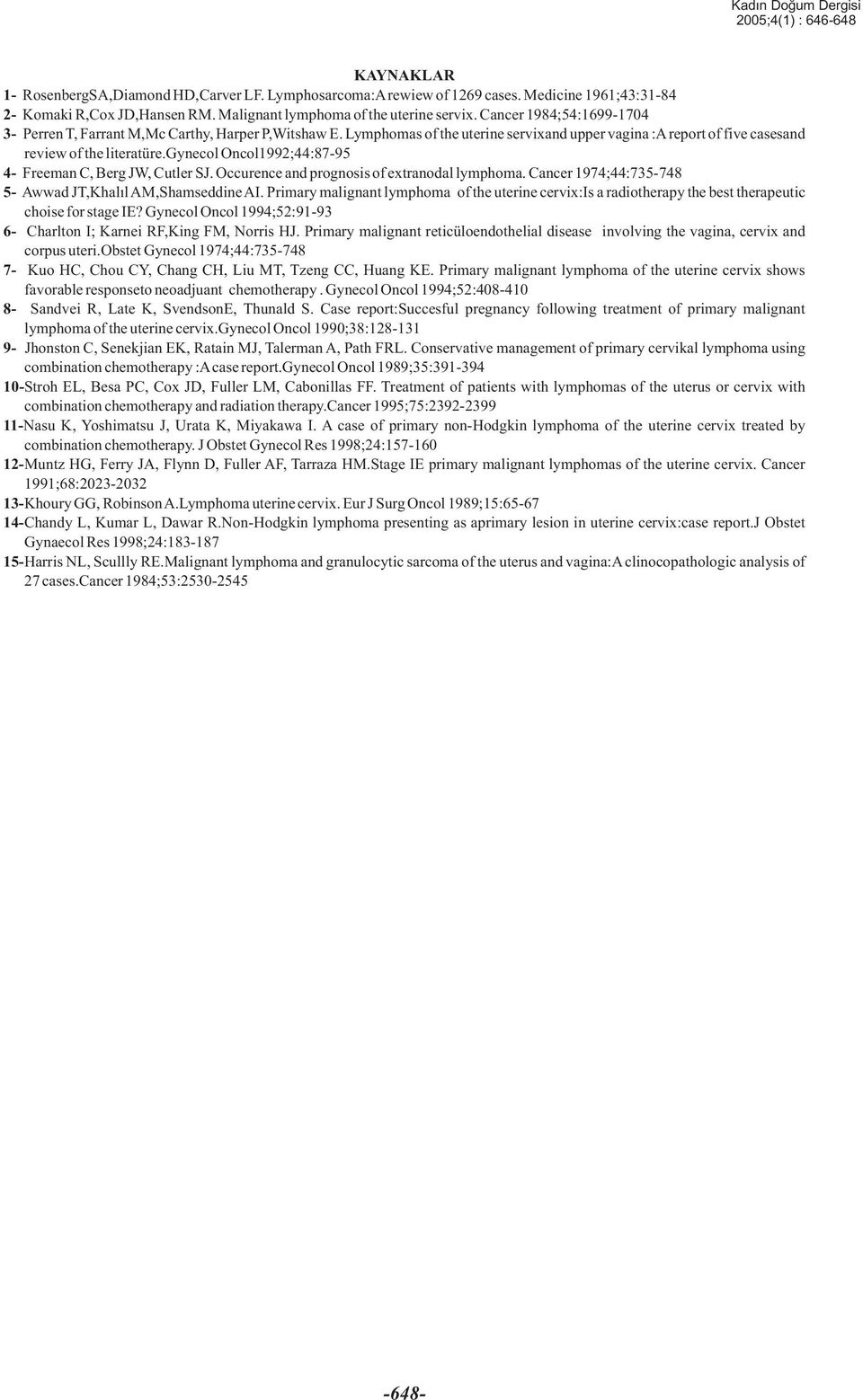 Kadın Doğum Dergisi
2005;4(1) : 646-648

KAYNAKLAR

1- RosenbergSA,Diamond HD,Carver LF. Lymphosarcoma:A rewiew of 1269 cases. Medicine 1961;43:31-84

2- Komaki R,Cox JD,Hansen RM. Malignant lymphoma of the uterine servix. Cancer 1984;54:1699-1704

3- Perren T, Farrant M,Mc Carthy, Harper P,Witshaw E. Lymphomas of the uterine servixand upper vagina :A report of five casesand review of the literatüre.Gynecol Oncol1992;44:87-95

4- Freeman C, Berg JW, Cutler SJ. Occurence and prognosis of extranodal lymphoma. Cancer 1974;44:735-748

5- Awwad JT,Khalıl AM,Shamseddine AI. Primary malignant lymphoma of the uterine cervix:Is a radiotherapy the best therapeutic choise for stage IE? Gynecol Oncol 1994;52:91-93

6- Charlton I; Karnei RF,King FM, Norris HJ. Primary malignant reticüloendothelial disease involving the vagina, cervix and corpus uteri.Obstet Gynecol 1974;44:735-748

7- Kuo HC, Chou CY, Chang CH, Liu MT, Tzeng CC, Huang KE. Primary malignant lymphoma of the uterine cervix shows favorable responseto neoadjuant chemotherapy . Gynecol Oncol 1994;52:408-410

8- Sandvei R, Late K, SvendsonE, Thunald S. Case report:Succesful pregnancy following treatment of primary malignant lymphoma of the uterine cervix.Gynecol Oncol 1990;38:128-131

9- Jhonston C, Senekjian EK, Ratain MJ, Talerman A, Path FRL. Conservative management of primary cervikal lymphoma using combination chemotherapy :A case report.Gynecol Oncol 1989;35:391-394

10-Stroh EL, Besa PC, Cox JD, Fuller LM, Cabonillas FF. Treatment of patients with lymphomas of the uterus or cervix with combination chemotherapy and radiation therapy.Cancer 1995;75:2392-2399

11-Nasu K, Yoshimatsu J, Urata K, Miyakawa I. A case of primary non-Hodgkin lymphoma of the uterine cervix treated by combination chemotherapy. J Obstet Gynecol Res 1998;24:157-160

12-Muntz HG, Ferry JA, Flynn D, Fuller AF, Tarraza HM.Stage IE primary malignant lymphomas of the uterine cervix. Cancer 1991;68:2023-2032

13-Khoury GG, Robinson A.Lymphoma uterine cervix. Eur J Surg Oncol 1989;15:65-67

14-Chandy L, Kumar L, Dawar R.Non-Hodgkin lymphoma presenting as aprimary lesion in uterine cervix:case report.J Obstet Gynaecol Res 1998;24:183-187

15-Harris NL, Scullly RE.Malignant lymphoma and granulocytic sarcoma of the uterus and vagina:A clinocopathologic analysis of 27 cases.Cancer 1984;53:2530-2545

-648-